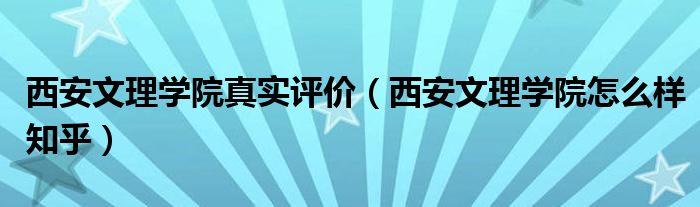 西安文理学院真实评价（西安文理学院怎么样知乎）